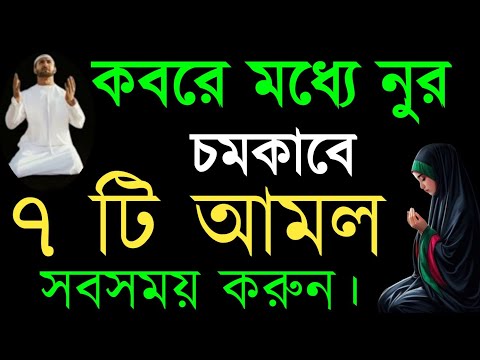 কবরে মধ্যে নুর
চমকাবে
৭ টি আমল
সবসময় করুন।